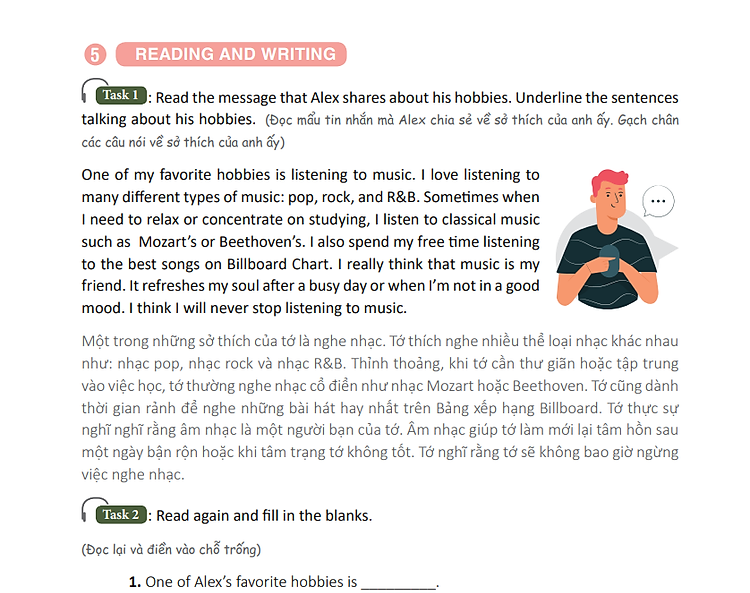 5 READING AND WRITING

Task 1: Read the message that Alex shares about his hobbies. Underline the sentences talking about his hobbies. (Đọc mẩu tin nhắn mà Alex chia sẻ về sở thích của anh ấy. Gạch chân các câu nói về sở thích của anh ấy)

One of my favorite hobbies is listening to music. I love listening to many different types of music: pop, rock, and R&B. Sometimes when I need to relax or concentrate on studying, I listen to classical music such as Mozart's or Beethoven's. I also spend my free time listening to the best songs on Billboard Chart. I really think that music is my friend. It refreshes my soul after a busy day or when I'm not in a good mood. I think I will never stop listening to music.

...

Một trong những sở thích của tớ là nghe nhạc. Tớ thích nghe nhiều thể loại nhạc khác nhau như: nhạc pop, nhạc rock và nhạc R&B. Thỉnh thoảng, khi tớ cần thư giãn hoặc tập trung vào việc học, tớ thường nghe nhạc cổ điển như nhạc Mozart hoặc Beethoven. Tớ cũng dành thời gian rảnh để nghe những bài hát hay nhất trên Bảng xếp hạng Billboard. Tớ thực sự nghĩ nghĩ rằng âm nhạc là một người bạn của tớ. Âm nhạc giúp tớ làm mới lại tâm hồn sau một ngày bận rộn hoặc khi tâm trạng tớ không tốt. Tớ nghĩ rằng tớ sẽ không bao giờ ngừng việc nghe nhạc.

Task 2: Read again and fill in the blanks.

(Đọc lại và điền vào chỗ trống)

1. One of Alex's favorite hobbies is _________.